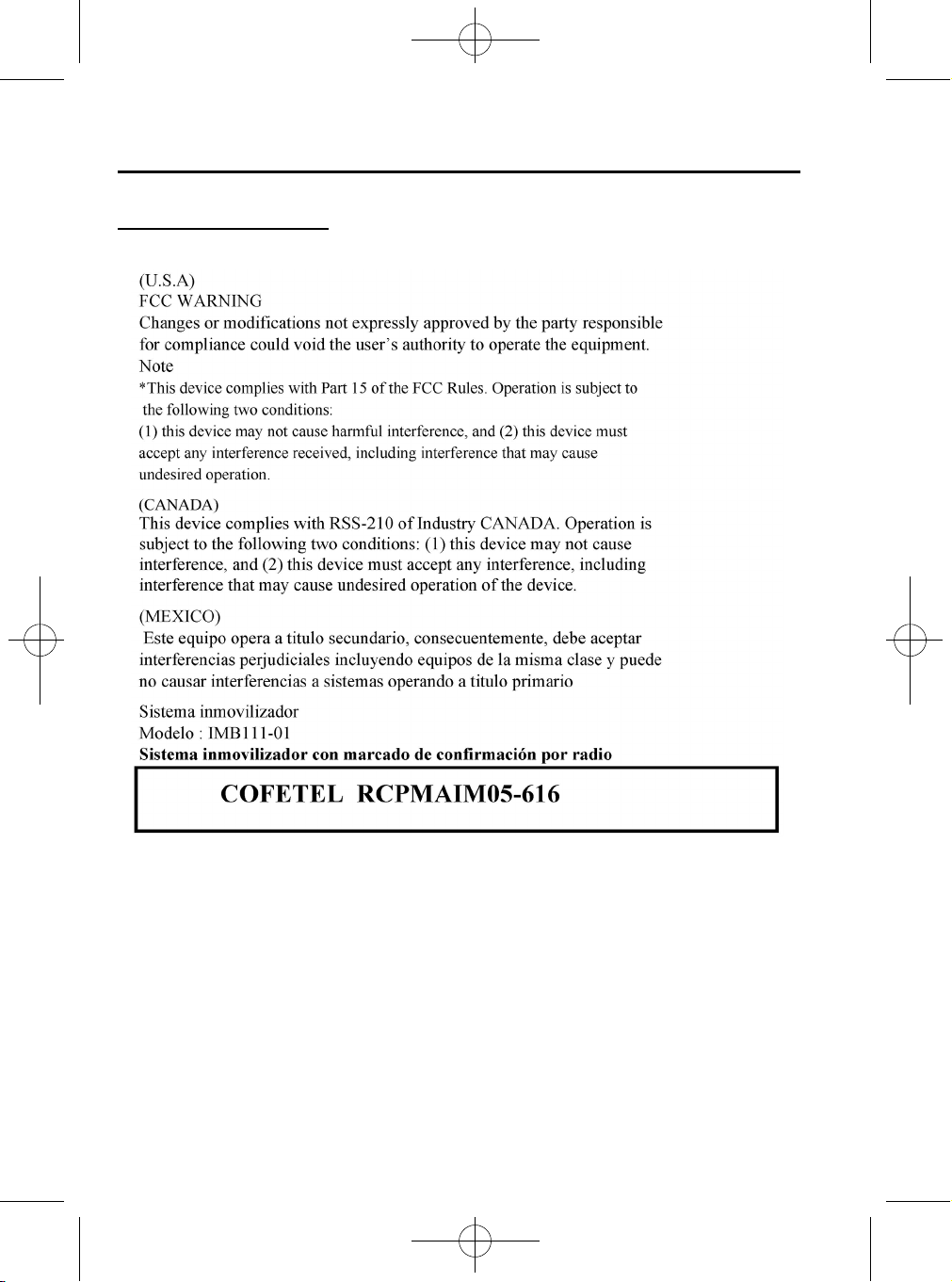 (U.S.A)
FCC WARNING
Changes or modifications not expressly approved by the party responsible for compliance could void the user's authority to operate the equipment.
Note
*This device complies with Part 15 of the FCC Rules. Operation is subject to the following two conditions:
(1) this device may not cause harmful interference, and (2) this device must accept any interference received, including interference that may cause undesired operation.

(CANADA)
This device complies with RSS-210 of Industry CANADA. Operation is subject to the following two conditions: (1) this device may not cause interference, and (2) this device must accept any interference, including interference that may cause undesired operation of the device.

(MEXICO)
Este equipo opera a titulo secundario, consecuentemente, debe aceptar interferencias perjudiciales incluyendo equipos de la misma clase y puede no causar interferencias a sistemas operando a titulo primario

Sistema inmovilizador
Modelo : IMB111-01
Sistema inmovilizador con marcado de confirmación por radio

COFETEL RCPMAIM05-616